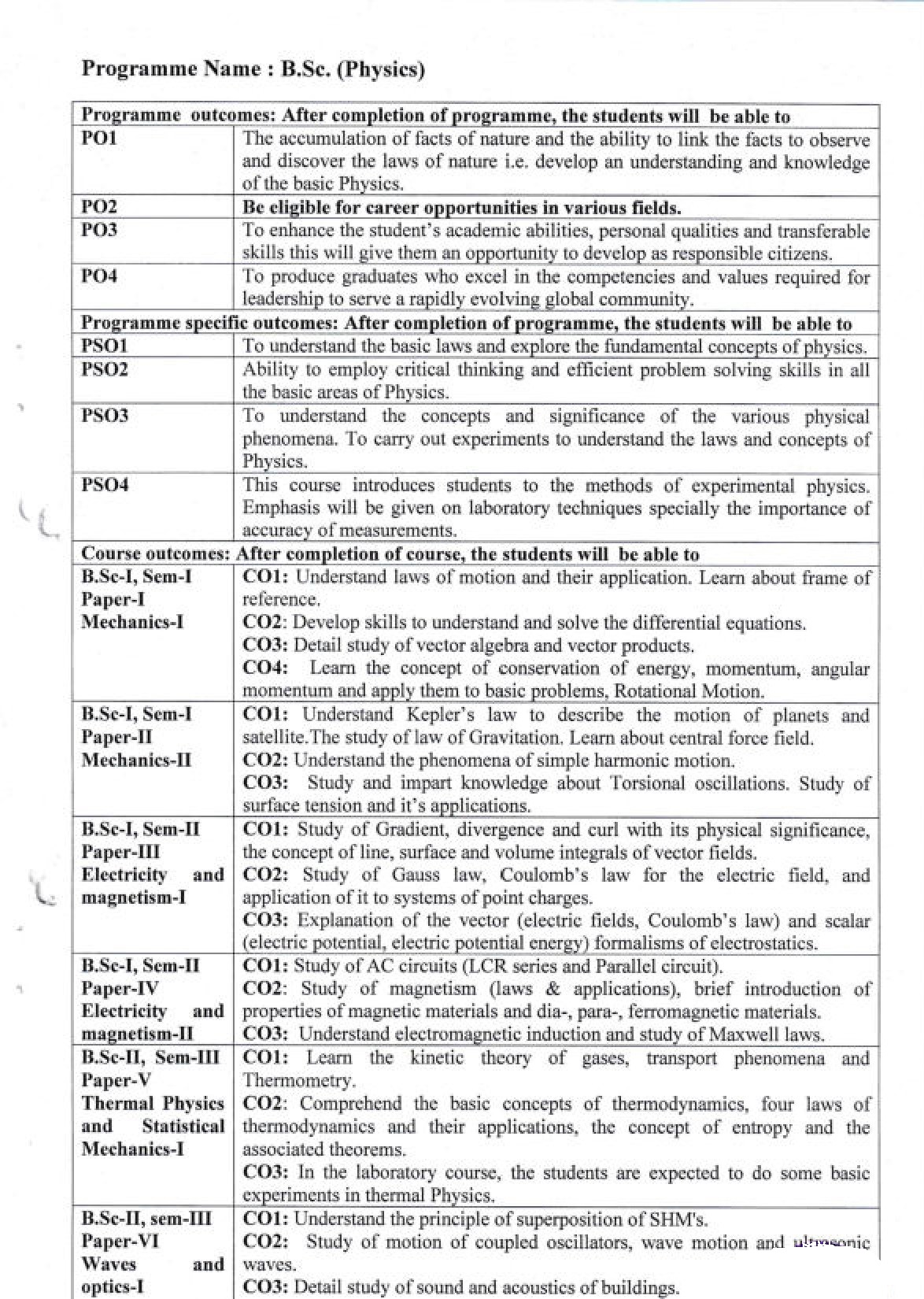 Programme Name : B.Sc. (Physics)

| Programme outcomes: After completion of programme, the students will be able to | |
|---|---|
| PO1 | The accumulation of facts of nature and the ability to link the facts to observe and discover the laws of nature i.e. develop an understanding and knowledge of the basic Physics. |
| PO2 | Be eligible for career opportunities in various fields. |
| PO3 | To enhance the student's academic abilities, personal qualities and transferable skills this will give them an opportunity to develop as responsible citizens. |
| PO4 | To produce graduates who excel in the competencies and values required for leadership to serve a rapidly evolving global community. |
| Programme specific outcomes: After completion of programme, the students will be able to | |
| PSO1 | To understand the basic laws and explore the fundamental concepts of physics. |
| PSO2 | Ability to employ critical thinking and efficient problem solving skills in all the basic areas of Physics. |
| PSO3 | To understand the concepts and significance of the various physical phenomena. To carry out experiments to understand the laws and concepts of Physics. |
| PSO4 | This course introduces students to the methods of experimental physics. Emphasis will be given on laboratory techniques specially the importance of accuracy of measurements. |
| Course outcomes: After completion of course, the students will be able to | |
| B.Sc-I, Sem-I Paper-I Mechanics-I | CO1: Understand laws of motion and their application. Learn about frame of reference. CO2: Develop skills to understand and solve the differential equations. CO3: Detail study of vector algebra and vector products. CO4: Learn the concept of conservation of energy, momentum, angular momentum and apply them to basic problems, Rotational Motion. |
| B.Sc-I, Sem-I Paper-II Mechanics-II | CO1: Understand Kepler's law to describe the motion of planets and satellite.The study of law of Gravitation. Learn about central force field. CO2: Understand the phenomena of simple harmonic motion. CO3: Study and impart knowledge about Torsional oscillations. Study of surface tension and it's applications. |
| B.Sc-I, Sem-II Paper-III Electricity and magnetism-I | CO1: Study of Gradient, divergence and curl with its physical significance, the concept of line, surface and volume integrals of vector fields. CO2: Study of Gauss law, Coulomb's law for the electric field, and application of it to systems of point charges. CO3: Explanation of the vector (electric fields, Coulomb's law) and scalar (electric potential, electric potential energy) formalisms of electrostatics. |
| B.Sc-I, Sem-II Paper-IV Electricity and magnetism-II | CO1: Study of AC circuits (LCR series and Parallel circuit). CO2: Study of magnetism (laws & applications), brief introduction of properties of magnetic materials and dia-, para-, ferromagnetic materials. CO3: Understand electromagnetic induction and study of Maxwell laws. |
| B.Sc-II, Sem-III Paper-V Thermal Physics and Statistical Mechanics-I | CO1: Learn the kinetic theory of gases, transport phenomena and Thermometry. CO2: Comprehend the basic concepts of thermodynamics, four laws of thermodynamics and their applications, the concept of entropy and the associated theorems. CO3: In the laboratory course, the students are expected to do some basic experiments in thermal Physics. |
| B.Sc-II, sem-III Paper-VI Waves and optics-I | CO1: Understand the principle of superposition of SHM's. CO2: Study of motion of coupled oscillators, wave motion and ultrasonic waves. CO3: Detail study of sound and acoustics of buildings. |